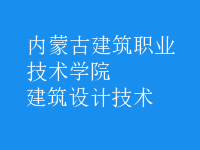 内蒙古建筑职业技术学院
建筑设计技术